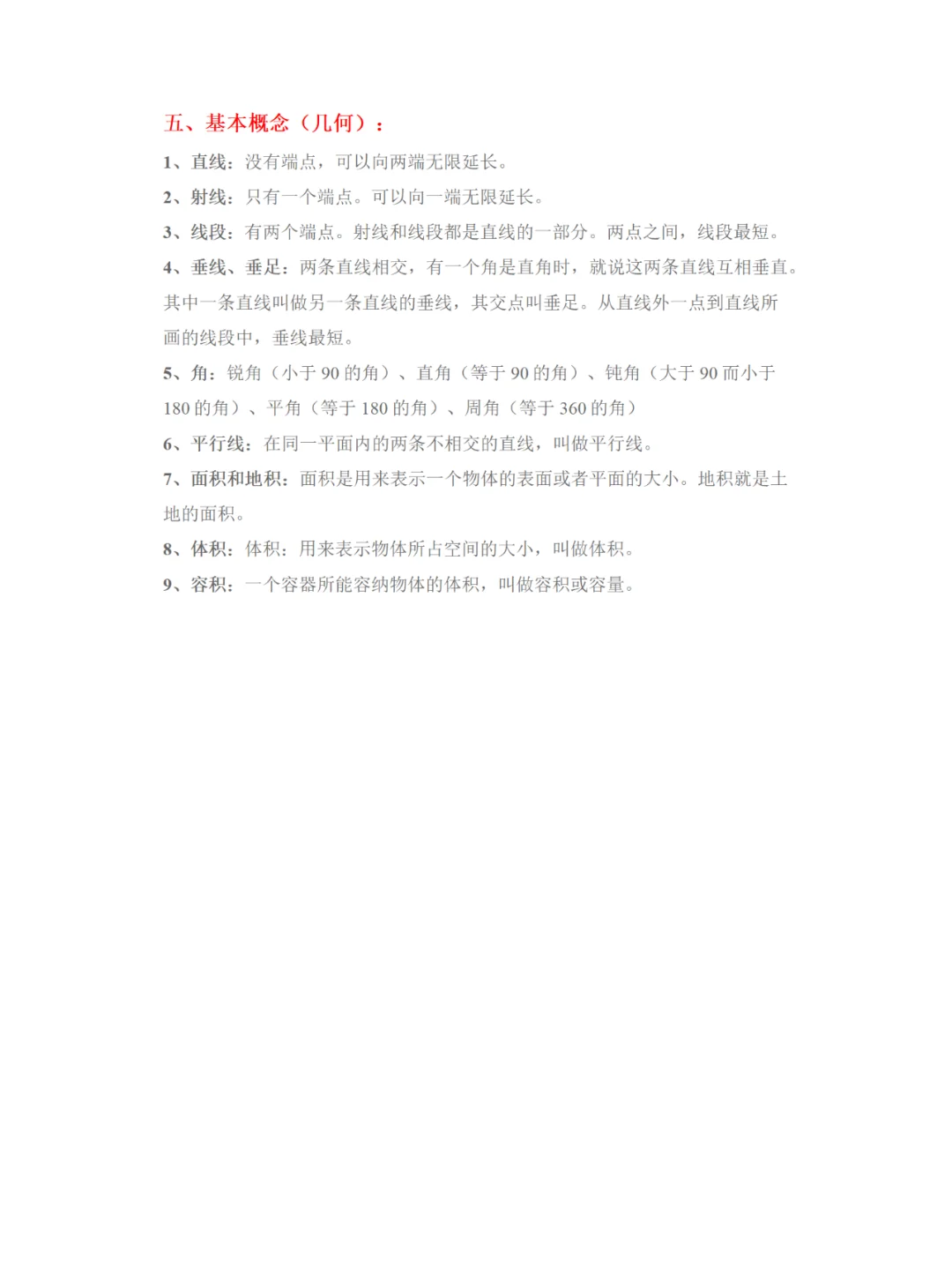 五、基本概念（几何）：

1、直线：没有端点，可以向两端无限延长。

2、射线：只有一个端点。可以向一端无限延长。

3、线段：有两个端点。射线和线段都是直线的一部分。两点之间，线段最短。

4、垂线、垂足：两条直线相交，有一个角是直角时，就说这两条直线互相垂直。其中一条直线叫做另一条直线的垂线，其交点叫垂足。从直线外一点到直线所画的线段中，垂线最短。

5、角：锐角（小于 90 的角）、直角（等于 90 的角）、钝角（大于 90 而小于 180 的角）、平角（等于 180 的角）、周角（等于 360 的角）

6、平行线：在同一平面内的两条不相交的直线，叫做平行线。

7、面积和地积：面积是用来表示一个物体的表面或者平面的大小。地积就是土地的面积。

8、体积：体积：用来表示物体所占空间的大小，叫做体积。

9、容积：一个容器所能容纳物体的体积，叫做容积或容量。